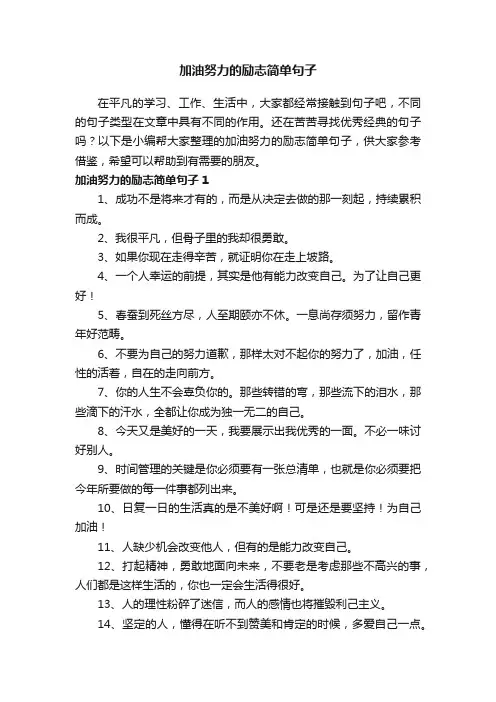 加油努力的励志简单句子

在平凡的学习、工作、生活中，大家都经常接触到句子吧，不同的句子类型在文章中具有不同的作用。还在苦苦寻找优秀经典的句子吗？以下是小编帮大家整理的加油努力的励志简单句子，供大家参考借鉴，希望可以帮助到有需要的朋友。

加油努力的励志简单句子 1

1、成功不是将来才有的，而是从决定去做的那一刻起，持续累积而成。

2、我很平凡，但骨子里的我却很勇敢。

3、如果你现在走得辛苦，就证明你在走上坡路。

4、一个人幸运的前提，其实是他有能力改变自己。为了让自己更好！

5、春蚕到死丝方尽，人至期颐亦不休。一息尚存须努力，留作青年好范畴。

6、不要为自己的努力道歉，那样太对不起你的努力了，加油，任性的活着，自在的走向前方。

7、你的人生不会辜负你的。那些转错的弯，那些流下的泪水，那些滴下的汗水，全都让你成为独一无二的自己。

8、今天又是美好的一天，我要展示出我优秀的一面。不必一味讨好别人。

9、时间管理的关键是你必须要有一张总清单，也就是你必须要把今年所要做的每一件事都列出来。

10、日复一日的生活真的是不美好啊！可是还是要坚持！为自己加油！

11、人缺少机会改变他人，但有的是能力改变自己。

12、打起精神，勇敢地面向未来，不要老是考虑那些不高兴的事，人们都是这样生活的，你也一定会生活得很好。

13、人的理性粉碎了迷信，而人的感情也将摧毁利己主义。

14、坚定的人，懂得在听不到赞美和肯定的时候，多爱自己一点。